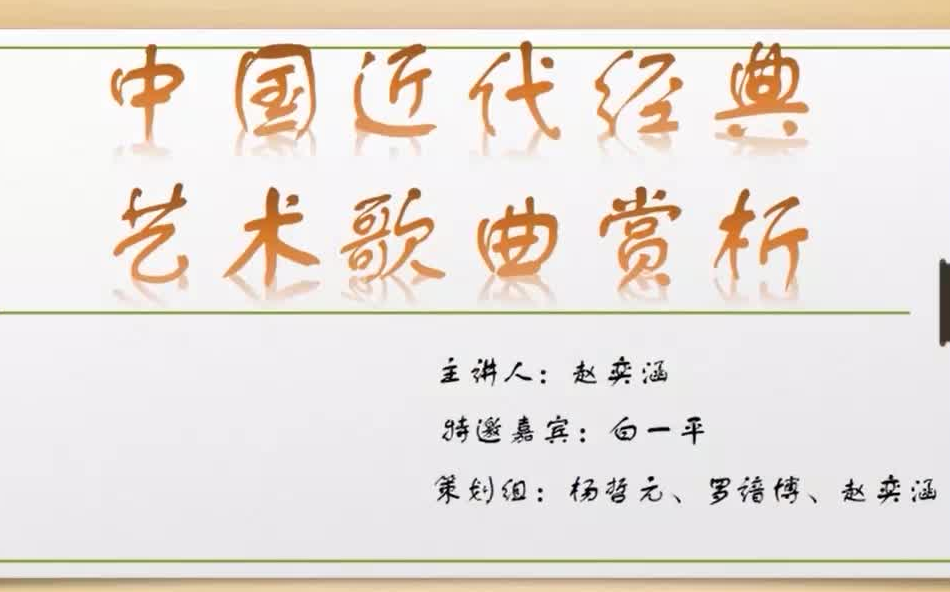 中国近代经典
艺术歌曲赏析

主讲人：赵奕涵

特邀嘉宾：白一平

策划组：杨哲元、罗禧博、赵奕涵